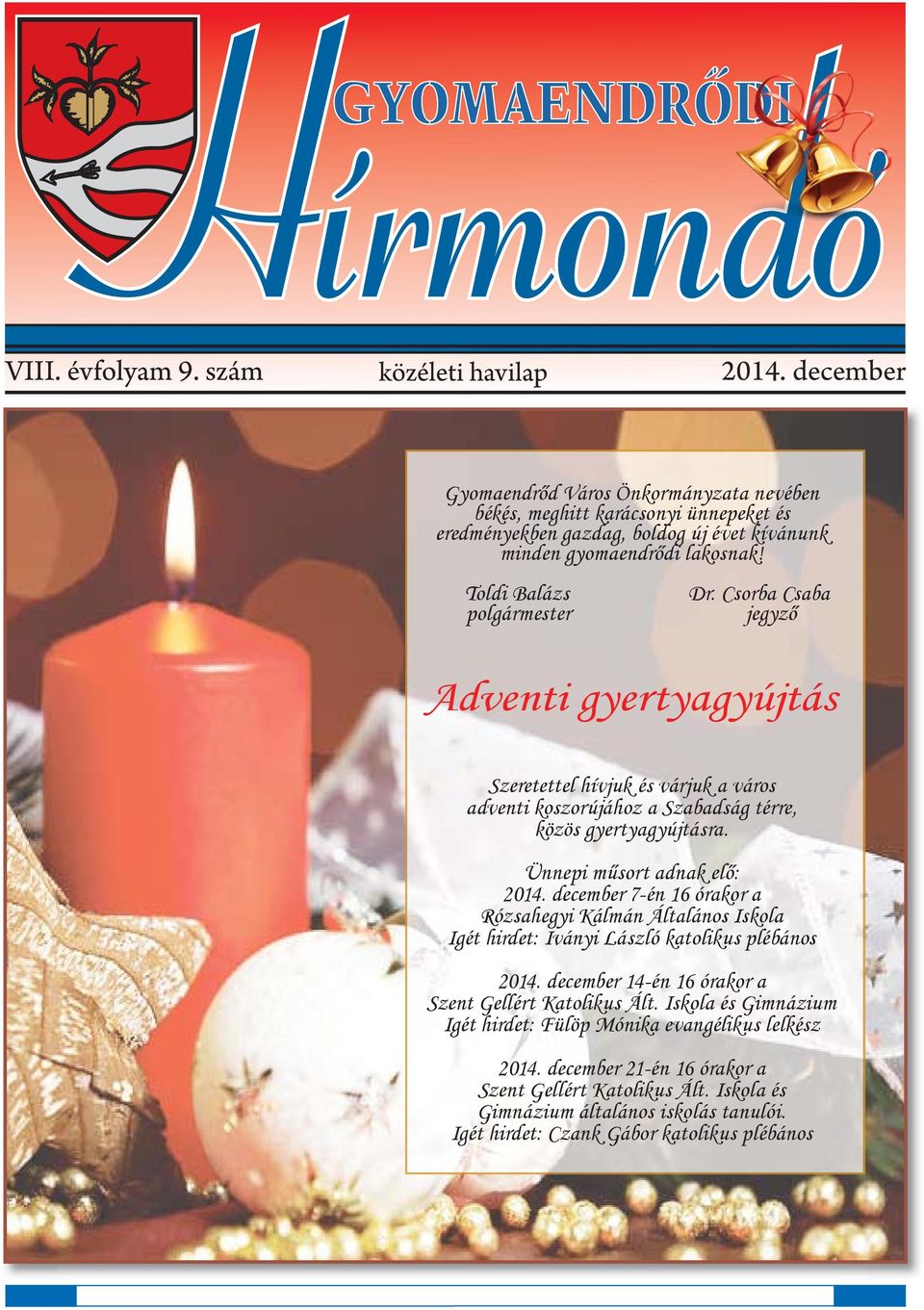 GYOMAENDRŐDI

Hírmondó

VIII. évfolyam 9. szám

közéleti havilap

2014. december

Gyomaendrőd Város Önkormányzata nevében békés, meghitt karácsonyi ünnepeket és eredményekben gazdag, boldog új évet kívánunk minden gyomaendrődi lakosnak!

Toldi Balázs
polgármester

Dr. Csorba Csaba
jegyző

Adventi gyertyagyújtás

Szeretettel hívjuk és várjuk a város adventi koszorújához a Szabadság térre, közös gyertyagyújtásra.

Ünnepi műsort adnak elő:
2014. december 7-én 16 órakor a Rózsahegyi Kálmán Általános Iskola
Igét hirdet: Iványi László katolikus plébános

2014. december 14-én 16 órakor a Szent Gellért Katolikus Ált. Iskola és Gimnázium
Igét hirdet: Fülöp Mónika evangélikus lelkész

2014. december 21-én 16 órakor a Szent Gellért Katolikus Ált. Iskola és Gimnázium általános iskolás tanulói.
Igét hirdet: Czank Gábor katolikus plébános